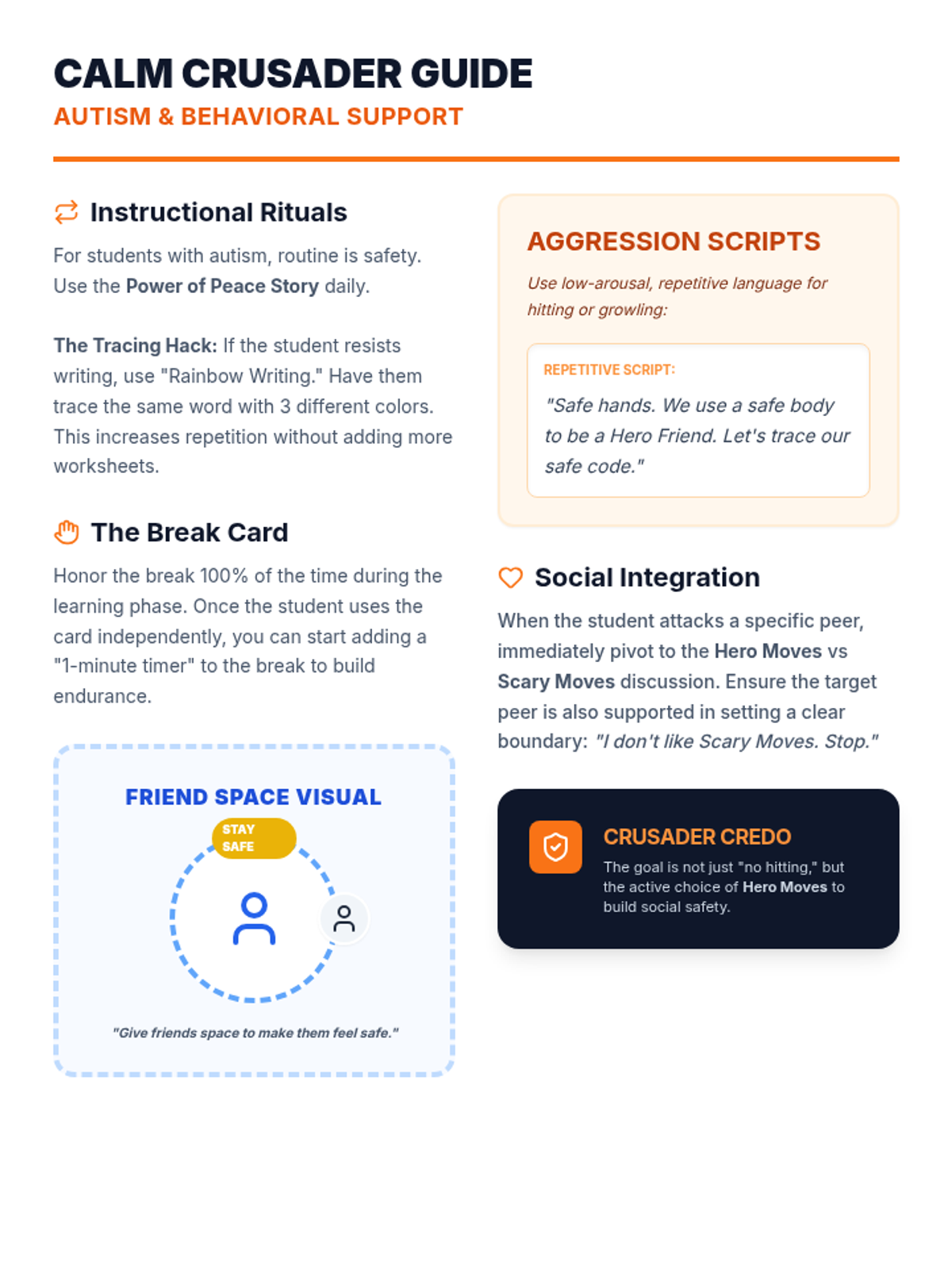 CALM CRUSADER GUIDE
AUTISM & BEHAVIORAL SUPPORT

Instructional Rituals

For students with autism, routine is safety. Use the Power of Peace Story daily.

The Tracing Hack: If the student resists writing, use "Rainbow Writing." Have them trace the same word with 3 different colors. This increases repetition without adding more worksheets.

The Break Card

Honor the break 100% of the time during the learning phase. Once the student uses the card independently, you can start adding a "1-minute timer" to the break to build endurance.

FRIEND SPACE VISUAL

STAY SAFE

"Give friends space to make them feel safe."

AGGRESSION SCRIPTS

Use low-arousal, repetitive language for hitting or growling:

REPETITIVE SCRIPT:

"Safe hands. We use a safe body to be a Hero Friend. Let's trace our safe code."

Social Integration

When the student attacks a specific peer, immediately pivot to the Hero Moves vs Scary Moves discussion. Ensure the target peer is also supported in setting a clear boundary: "I don't like Scary Moves. Stop."

CRUSADER CREDO

The goal is not just "no hitting," but the active choice of Hero Moves to build social safety.